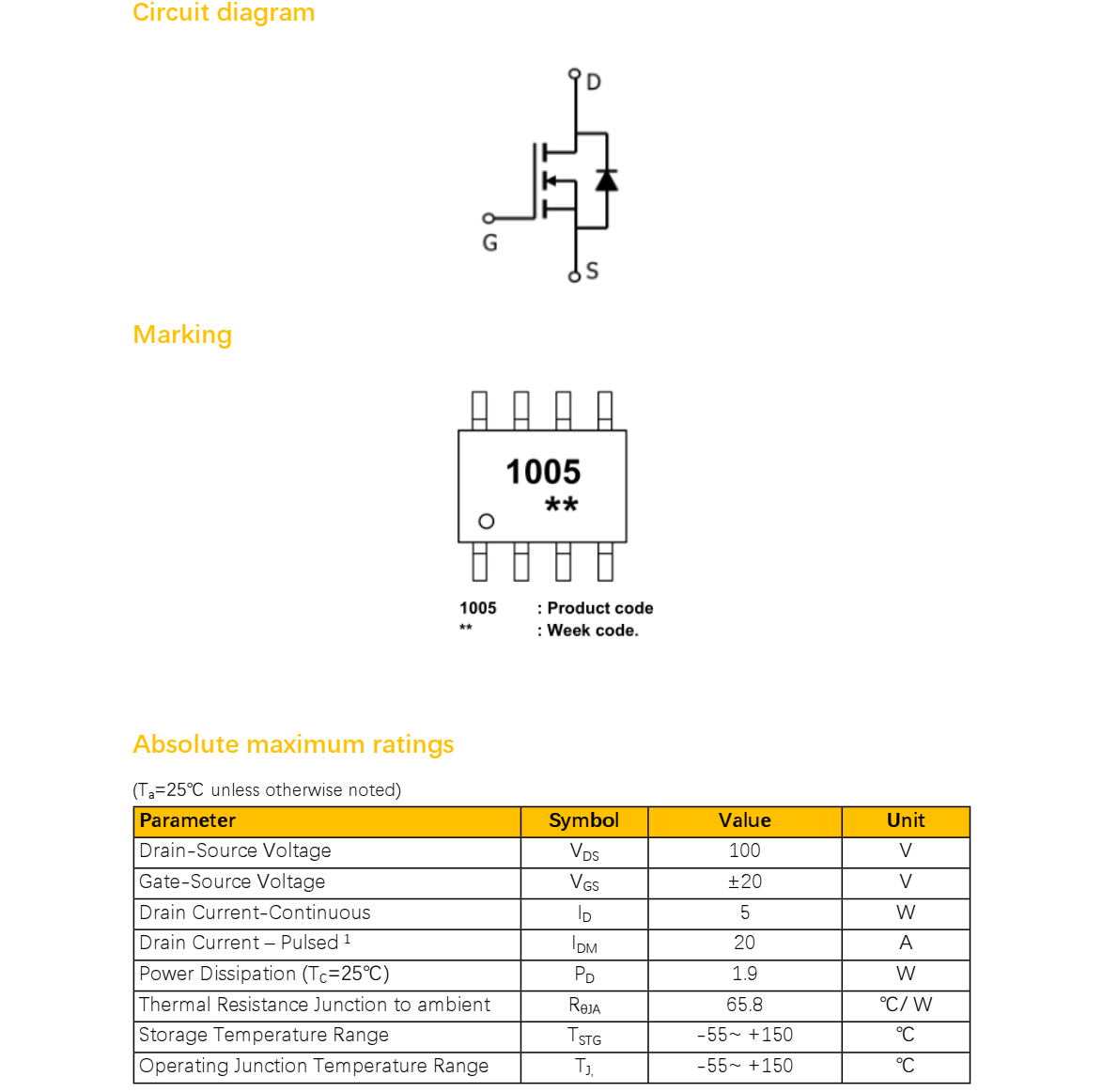 Circuit diagram

D

G

S

Marking

1005
**

1005 : Product code
** : Week code.

Absolute maximum ratings

($T_a$=25℃ unless otherwise noted)

| Parameter | Symbol | Value | Unit |
|---|---|---|---|
| Drain-Source Voltage | $V_{DS}$ | 100 | V |
| Gate-Source Voltage | $V_{GS}$ | ±20 | V |
| Drain Current-Continuous | $I_D$ | 5 | W |
| Drain Current – Pulsed $^1$ | $I_{DM}$ | 20 | A |
| Power Dissipation ($T_C$=25℃) | $P_D$ | 1.9 | W |
| Thermal Resistance Junction to ambient | $R_{\theta JA}$ | 65.8 | ℃/ W |
| Storage Temperature Range | $T_{STG}$ | -55~ +150 | ℃ |
| Operating Junction Temperature Range | $T_{J,}$ | -55~ +150 | ℃ |